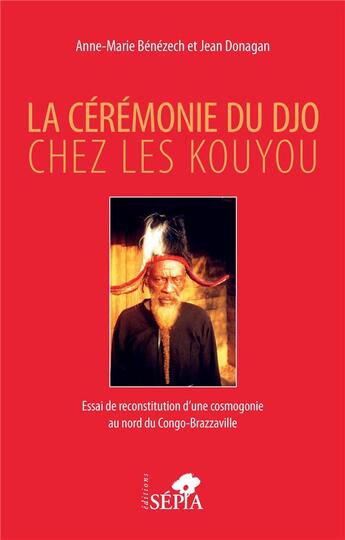 Anne-Marie Bénézech et Jean Donagan

LA CÉRÉMONIE DU DJO
CHEZ LES KOUYOU

Essai de reconstitution d'une cosmogonie au nord du Congo-Brazzaville

éditions
SÉPIA